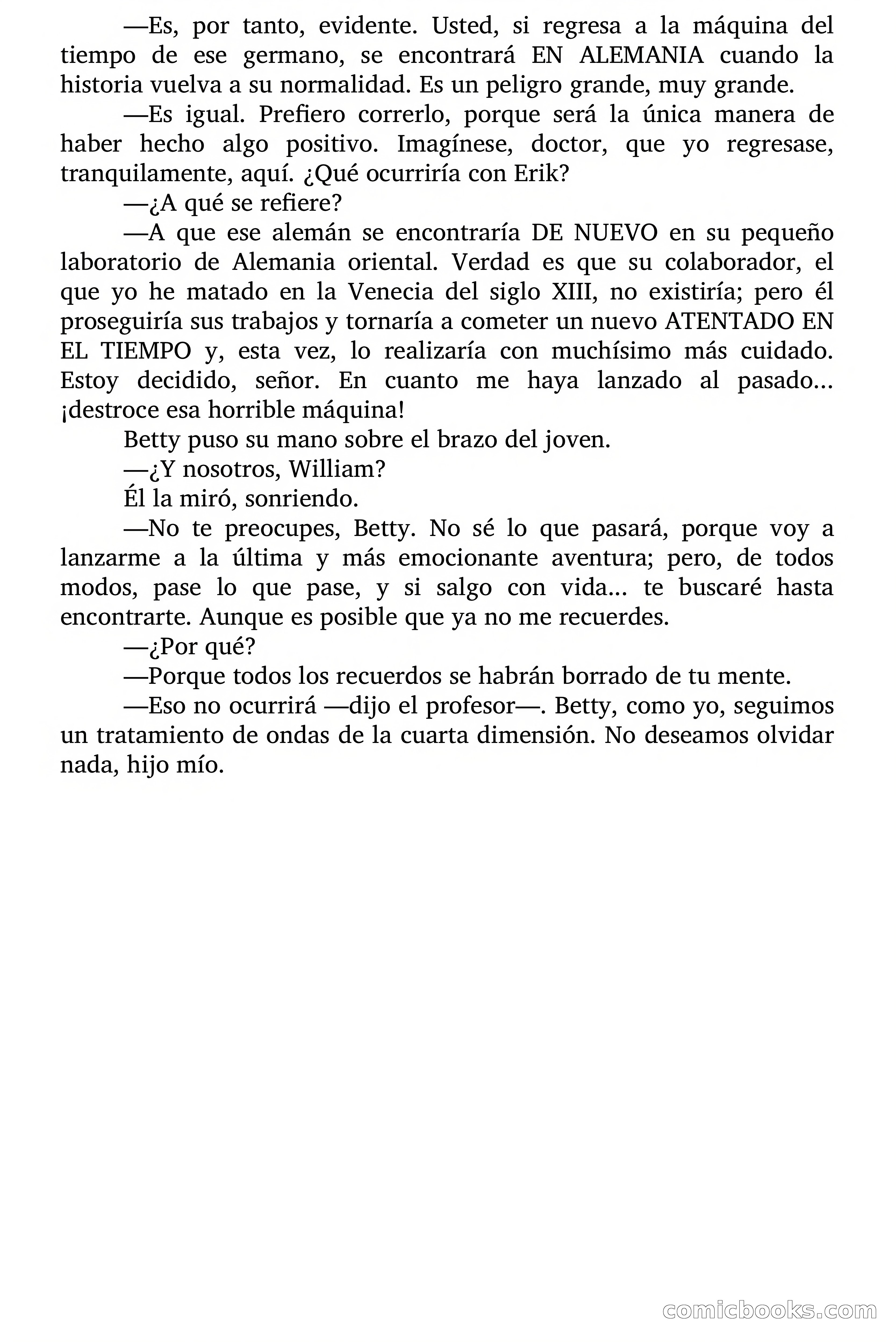 —Es, por tanto, evidente. Usted, si regresa a la máquina del tiempo de ese germano, se encontrará EN ALEMANIA cuando la historia vuelva a su normalidad. Es un peligro grande, muy grande.

—Es igual. Prefiero correrlo, porque será la única manera de haber hecho algo positivo. Imagínese, doctor, que yo regresase, tranquilamente, aquí. ¿Qué ocurriría con Erik?

—¿A qué se refiere?

—A que ese alemán se encontraría DE NUEVO en su pequeño laboratorio de Alemania oriental. Verdad es que su colaborador, el que yo he matado en la Venecia del siglo XIII, no existiría; pero él proseguiría sus trabajos y tornaría a cometer un nuevo ATENTADO EN EL TIEMPO y, esta vez, lo realizaría con muchísimo más cuidado. Estoy decidido, señor. En cuanto me haya lanzado al pasado... ¡destroce esa horrible máquina!

Betty puso su mano sobre el brazo del joven.

—¿Y nosotros, William?

Él la miró, sonriendo.

—No te preocupes, Betty. No sé lo que pasará, porque voy a lanzarme a la última y más emocionante aventura; pero, de todos modos, pase lo que pase, y si salgo con vida... te buscaré hasta encontrarte. Aunque es posible que ya no me recuerdes.

—¿Por qué?

—Porque todos los recuerdos se habrán borrado de tu mente.

—Eso no ocurrirá —dijo el profesor—. Betty, como yo, seguimos un tratamiento de ondas de la cuarta dimensión. No deseamos olvidar nada, hijo mío.

comicbooks.com